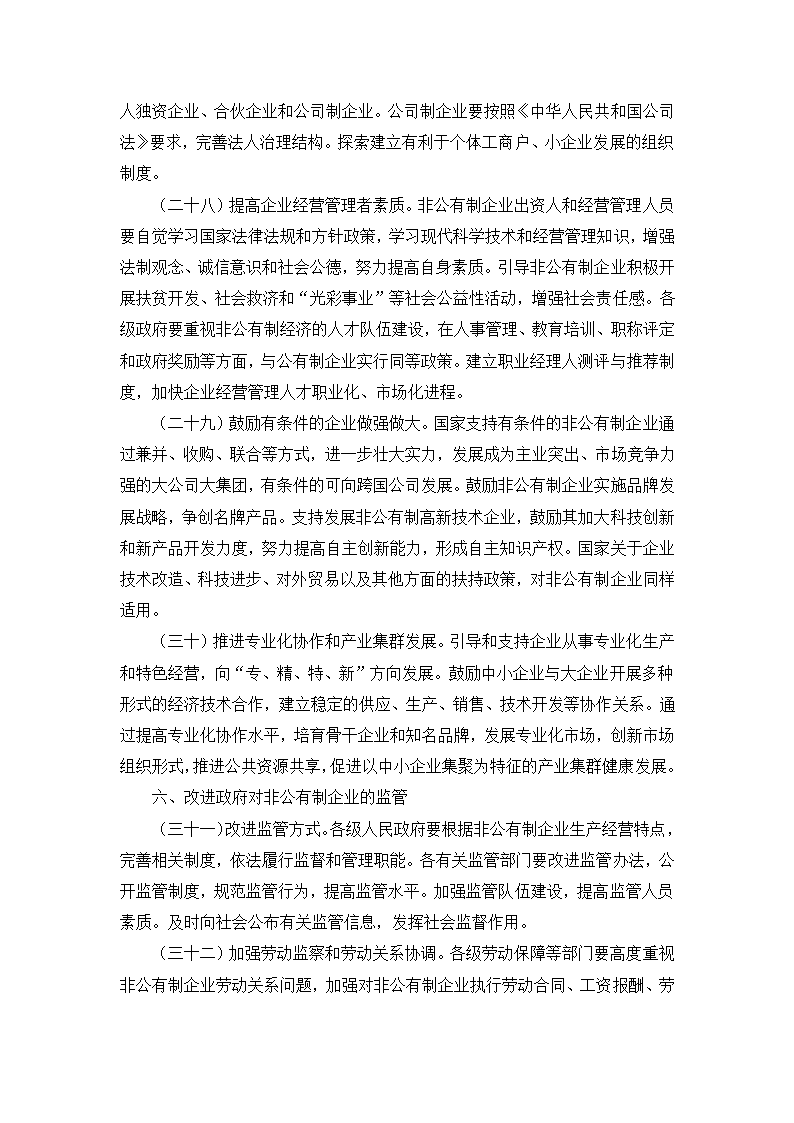 人独资企业、合伙企业和公司制企业。公司制企业要按照《中华人民共和国公司法》要求，完善法人治理结构。探索建立有利于个体工商户、小企业发展的组织制度。

（二十八）提高企业经营管理者素质。非公有制企业出资人和经营管理人员要自觉学习国家法律法规和方针政策，学习现代科学技术和经营管理知识，增强法制观念、诚信意识和社会公德，努力提高自身素质。引导非公有制企业积极开展扶贫开发、社会救济和“光彩事业”等社会公益性活动，增强社会责任感。各级政府要重视非公有制经济的人才队伍建设，在人事管理、教育培训、职称评定和政府奖励等方面，与公有制企业实行同等政策。建立职业经理人测评与推荐制度，加快企业经营管理人才职业化、市场化进程。

（二十九）鼓励有条件的企业做强做大。国家支持有条件的非公有制企业通过兼并、收购、联合等方式，进一步壮大实力，发展成为主业突出、市场竞争力强的大公司大集团，有条件的可向跨国公司发展。鼓励非公有制企业实施品牌发展战略，争创名牌产品。支持发展非公有制高新技术企业，鼓励其加大科技创新和新产品开发力度，努力提高自主创新能力，形成自主知识产权。国家关于企业技术改造、科技进步、对外贸易以及其他方面的扶持政策，对非公有制企业同样适用。

（三十）推进专业化协作和产业集群发展。引导和支持企业从事专业化生产和特色经营，向“专、精、特、新”方向发展。鼓励中小企业与大企业开展多种形式的经济技术合作，建立稳定的供应、生产、销售、技术开发等协作关系。通过提高专业化协作水平，培育骨干企业和知名品牌，发展专业化市场，创新市场组织形式，推进公共资源共享，促进以中小企业集聚为特征的产业集群健康发展。

六、改进政府对非公有制企业的监管

（三十一）改进监管方式。各级人民政府要根据非公有制企业生产经营特点，完善相关制度，依法履行监督和管理职能。各有关监管部门要改进监管办法，公开监管制度，规范监管行为，提高监管水平。加强监管队伍建设，提高监管人员素质。及时向社会公布有关监管信息，发挥社会监督作用。

（三十二）加强劳动监察和劳动关系协调。各级劳动保障等部门要高度重视非公有制企业劳动关系问题，加强对非公有制企业执行劳动合同、工资报酬、劳